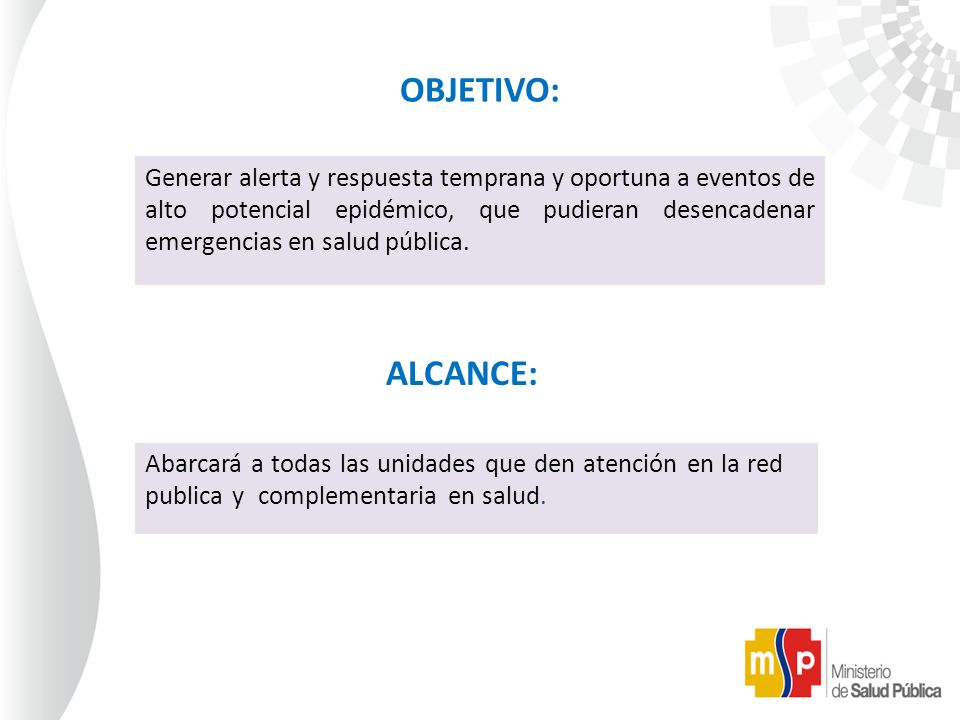 OBJETIVO:

Generar alerta y respuesta temprana y oportuna a eventos de alto potencial epidémico, que pudieran desencadenar emergencias en salud pública.

ALCANCE:

Abarcará a todas las unidades que den atención en la red publica y complementaria en salud.

msp

Ministerio de Salud Pública